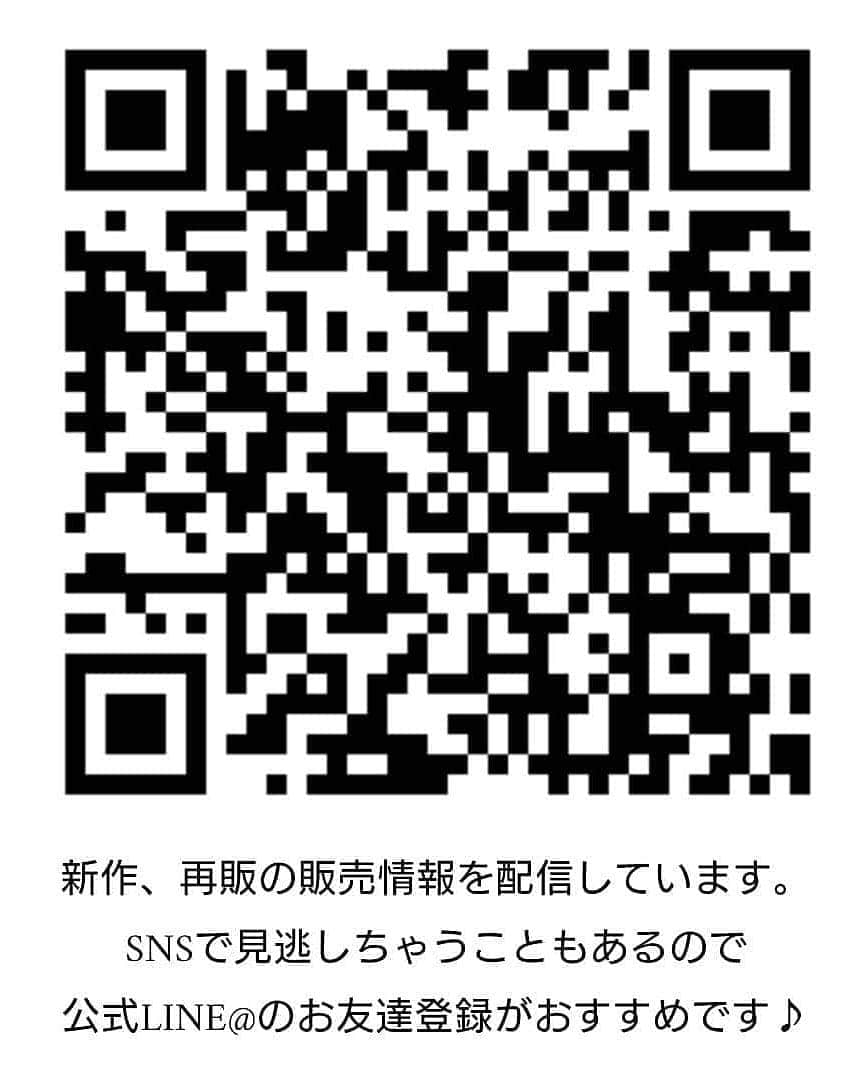 新作、再販の販売情報を配信しています。
SNSで見逃しちゃうこともあるので
公式LINE@のお友達登録がおすすめです♪